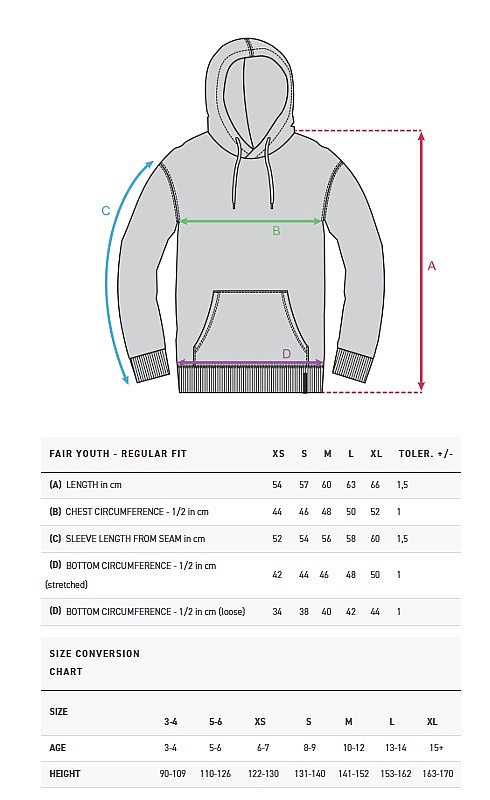 C

B

A

D

| FAIR YOUTH - REGULAR FIT | XS | S | M | L | XL | TOLER. +/- |
|---|---|---|---|---|---|---|
| (A) LENGTH in cm | 54 | 57 | 60 | 63 | 66 | 1,5 |
| (B) CHEST CIRCUMFERENCE - 1/2 in cm | 44 | 46 | 48 | 50 | 52 | 1 |
| (C) SLEEVE LENGTH FROM SEAM in cm | 52 | 54 | 56 | 58 | 60 | 1,5 |
| (D) BOTTOM CIRCUMFERENCE - 1/2 in cm (stretched) | 42 | 44 | 46 | 48 | 50 | 1 |
| (D) BOTTOM CIRCUMFERENCE - 1/2 in cm (loose) | 34 | 38 | 40 | 42 | 44 | 1 |

SIZE CONVERSION CHART

| SIZE | 3-4 | 5-6 | XS | S | M | L | XL |
|---|---|---|---|---|---|---|---|
| AGE | 3-4 | 5-6 | 6-7 | 8-9 | 10-12 | 13-14 | 15+ |
| HEIGHT | 90-109 | 110-126 | 122-130 | 131-140 | 141-152 | 153-162 | 163-170 |